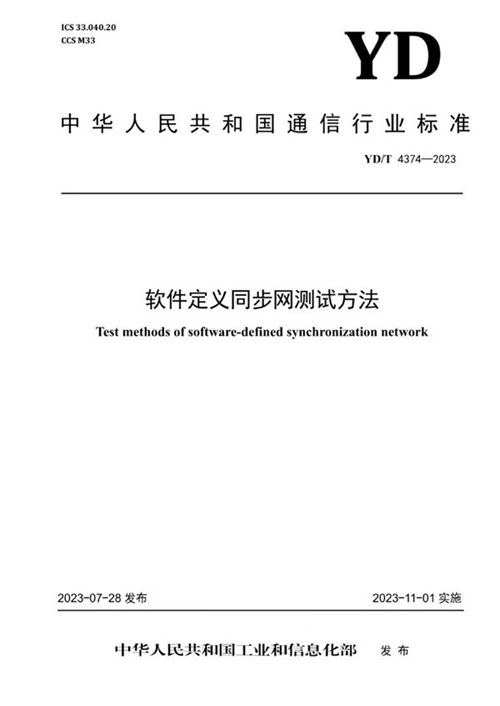 ICS 33.040.20
CCS M33

YD

中华人民共和国通信行业标准

YD/T 4374—2023

软件定义同步网测试方法

Test methods of software-defined synchronization network

2023-07-28发布

2023-11-01实施

中华人民共和国工业和信息化部 发布